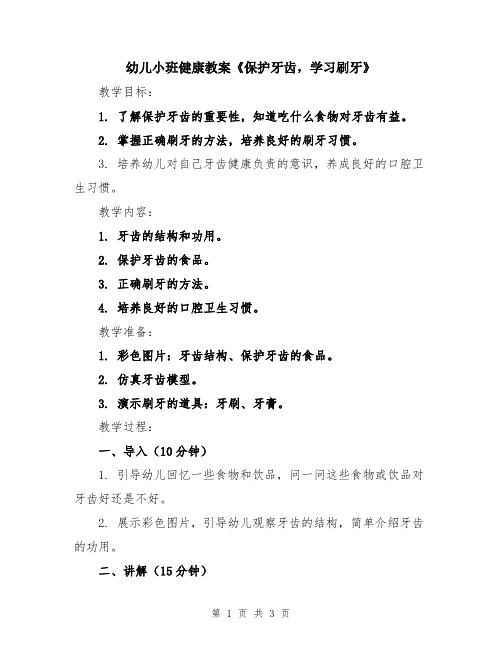 幼儿小班健康教案《保护牙齿，学习刷牙》

教学目标：

1. 了解保护牙齿的重要性，知道吃什么食物对牙齿有益。

2. 掌握正确刷牙的方法，培养良好的刷牙习惯。

3. 培养幼儿对自己牙齿健康负责的意识，养成良好的口腔卫生习惯。

教学内容：

1. 牙齿的结构和功用。

2. 保护牙齿的食品。

3. 正确刷牙的方法。

4. 培养良好的口腔卫生习惯。

教学准备：

1. 彩色图片：牙齿结构、保护牙齿的食品。

2. 仿真牙齿模型。

3. 演示刷牙的道具：牙刷、牙膏。

教学过程：

一、导入（10分钟）

1. 引导幼儿回忆一些食物和饮品，问一问这些食物或饮品对牙齿好还是不好。

2. 展示彩色图片，引导幼儿观察牙齿的结构，简单介绍牙齿的功用。

二、讲解（15分钟）

第 1 页 共 3 页